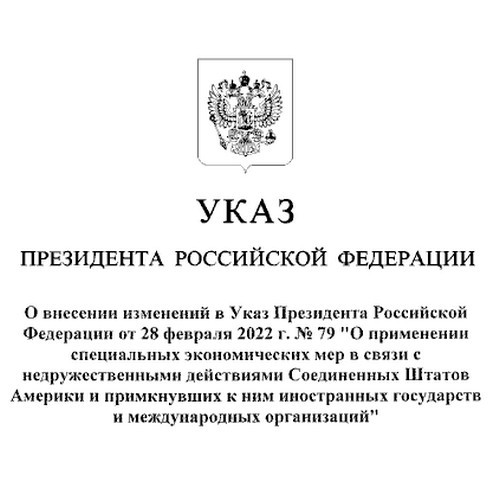 УКАЗ

ПРЕЗИДЕНТА РОССИЙСКОЙ ФЕДЕРАЦИИ

О внесении изменений в Указ Президента Российской Федерации от 28 февраля 2022 г. № 79 "О применении специальных экономических мер в связи с недружественными действиями Соединенных Штатов Америки и примкнувших к ним иностранных государств и международных организаций"